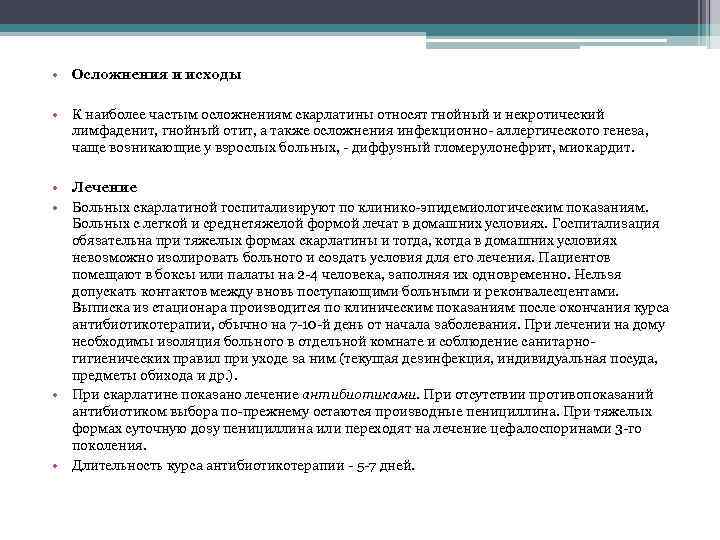 • Осложнения и исходы

• К наиболее частым осложнениям скарлатины относят гнойный и некротический лимфаденит, гнойный отит, а также осложнения инфекционно- аллергического генеза, чаще возникающие у взрослых больных, - диффузный гломерулонефрит, миокардит.

• Лечение

• Больных скарлатиной госпитализируют по клинико-эпидемиологическим показаниям. Больных с легкой и среднетяжелой формой лечат в домашних условиях. Госпитализация обязательна при тяжелых формах скарлатины и тогда, когда в домашних условиях невозможно изолировать больного и создать условия для его лечения. Пациентов помещают в боксы или палаты на 2-4 человека, заполняя их одновременно. Нельзя допускать контактов между вновь поступающими больными и реконвалесцентами. Выписка из стационара производится по клиническим показаниям после окончания курса антибиотикотерапии, обычно на 7-10-й день от начала заболевания. При лечении на дому необходимы изоляция больного в отдельной комнате и соблюдение санитарно-гигиенических правил при уходе за ним (текущая дезинфекция, индивидуальная посуда, предметы обихода и др.).

• При скарлатине показано лечение антибиотиками. При отсутствии противопоказаний антибиотиком выбора по-прежнему остаются производные пенициллина. При тяжелых формах суточную дозу пенициллина или переходят на лечение цефалоспоринами 3-го поколения.

• Длительность курса антибиотикотерапии - 5-7 дней.